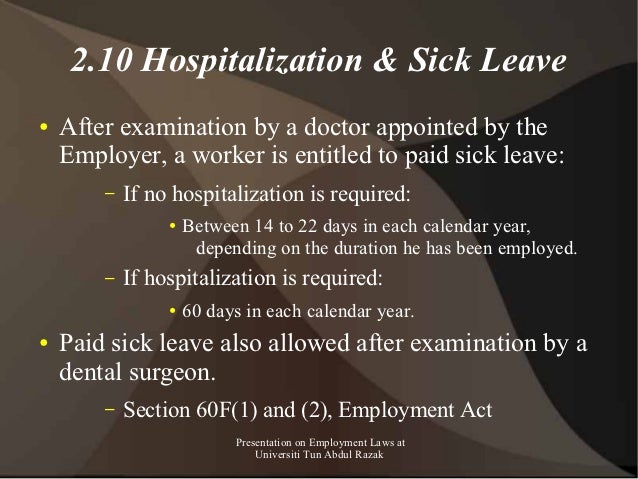 2.10 Hospitalization & Sick Leave

• After examination by a doctor appointed by the Employer, a worker is entitled to paid sick leave:

– If no hospitalization is required:

• Between 14 to 22 days in each calendar year, depending on the duration he has been employed.

– If hospitalization is required:

• 60 days in each calendar year.

• Paid sick leave also allowed after examination by a dental surgeon.

– Section 60F(1) and (2), Employment Act

Presentation on Employment Laws at Universiti Tun Abdul Razak